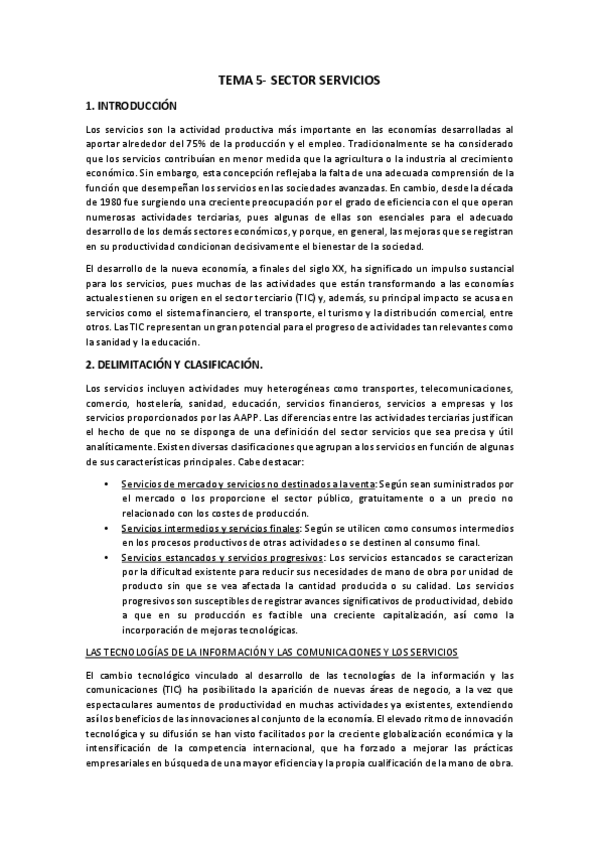 TEMA 5- SECTOR SERVICIOS

1. INTRODUCCIÓN

Los servicios son la actividad productiva más importante en las economías desarrolladas al aportar alrededor del 75% de la producción y el empleo. Tradicionalmente se ha considerado que los servicios contribuían en menor medida que la agricultura o la industria al crecimiento económico. Sin embargo, esta concepción reflejaba la falta de una adecuada comprensión de la función que desempeñan los servicios en las sociedades avanzadas. En cambio, desde la década de 1980 fue surgiendo una creciente preocupación por el grado de eficiencia con el que operan numerosas actividades terciarias, pues algunas de ellas son esenciales para el adecuado desarrollo de los demás sectores económicos, y porque, en general, las mejoras que se registran en su productividad condicionan decisivamente el bienestar de la sociedad.

El desarrollo de la nueva economía, a finales del siglo XX, ha significado un impulso sustancial para los servicios, pues muchas de las actividades que están transformando a las economías actuales tienen su origen en el sector terciario (TIC) y, además, su principal impacto se acusa en servicios como el sistema financiero, el transporte, el turismo y la distribución comercial, entre otros. Las TIC representan un gran potencial para el progreso de actividades tan relevantes como la sanidad y la educación.

2. DELIMITACIÓN Y CLASIFICACIÓN.

Los servicios incluyen actividades muy heterogéneas como transportes, telecomunicaciones, comercio, hostelería, sanidad, educación, servicios financieros, servicios a empresas y los servicios proporcionados por las AAPP. Las diferencias entre las actividades terciarias justifican el hecho de que no se disponga de una definición del sector servicios que sea precisa y útil analíticamente. Existen diversas clasificaciones que agrupan a los servicios en función de algunas de sus características principales. Cabe destacar:

• Servicios de mercado y servicios no destinados a la venta: Según sean suministrados por el mercado o los proporcione el sector público, gratuitamente o a un precio no relacionado con los costes de producción.
• Servicios intermedios y servicios finales: Según se utilicen como consumos intermedios en los procesos productivos de otras actividades o se destinen al consumo final.
• Servicios estancados y servicios progresivos: Los servicios estancados se caracterizan por la dificultad existente para reducir sus necesidades de mano de obra por unidad de producto sin que se vea afectada la cantidad producida o su calidad. Los servicios progresivos son susceptibles de registrar avances significativos de productividad, debido a que en su producción es factible una creciente capitalización, así como la incorporación de mejoras tecnológicas.

LAS TECNOLOGÍAS DE LA INFORMACIÓN Y LAS COMUNICACIONES Y LOS SERVICIOS

El cambio tecnológico vinculado al desarrollo de las tecnologías de la información y las comunicaciones (TIC) ha posibilitado la aparición de nuevas áreas de negocio, a la vez que espectaculares aumentos de productividad en muchas actividades ya existentes, extendiendo así los beneficios de las innovaciones al conjunto de la economía. El elevado ritmo de innovación tecnológica y su difusión se han visto facilitados por la creciente globalización económica y la intensificación de la competencia internacional, que ha forzado a mejorar las prácticas empresariales en búsqueda de una mayor eficiencia y la propia cualificación de la mano de obra.